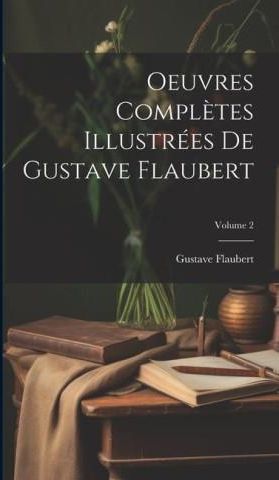 Oeuvres Complètes Illustrées De Gustave Flaubert

Volume 2

Gustave Flaubert